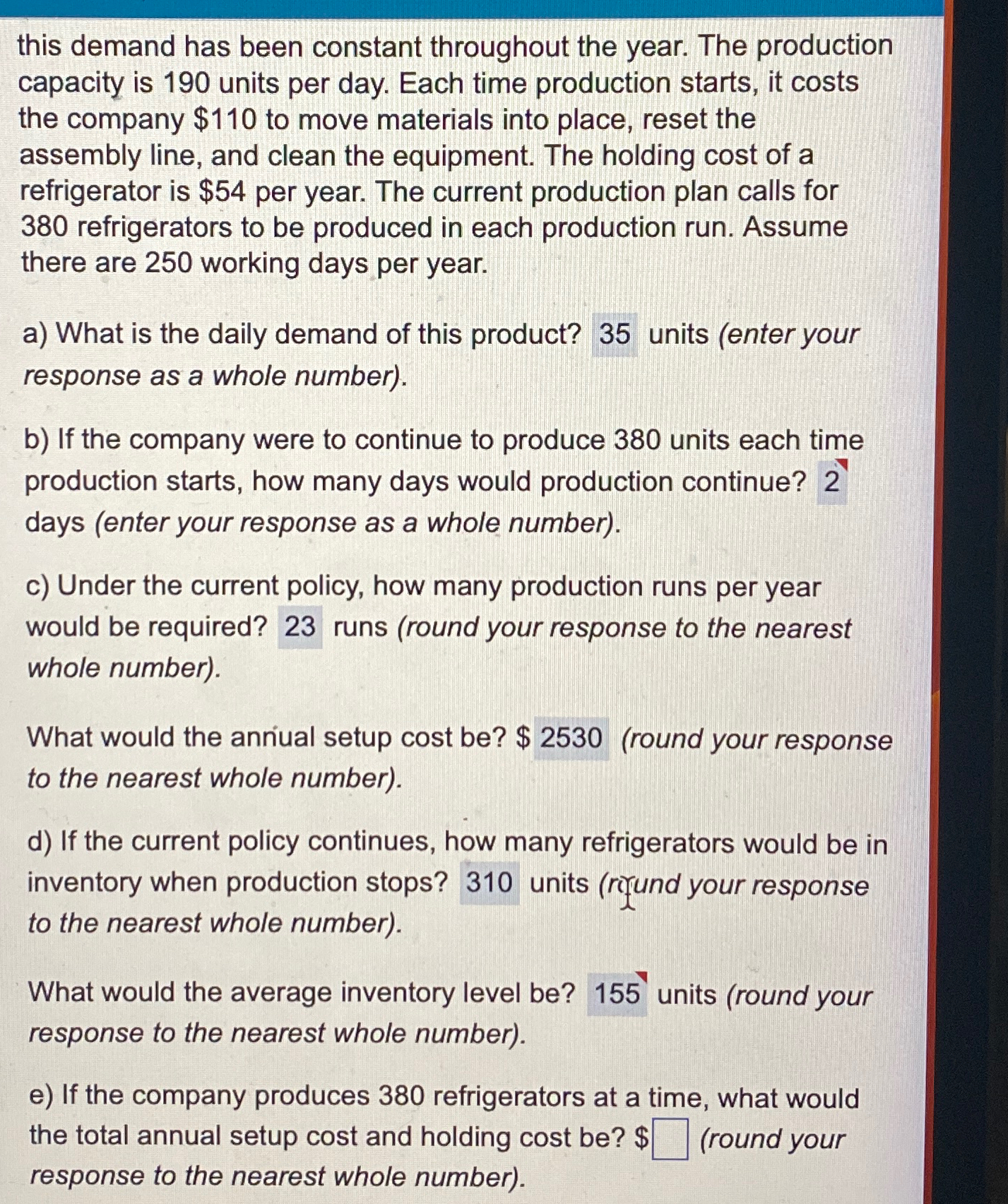 this demand has been constant throughout the year. The production capacity is 190 units per day. Each time production starts, it costs the company \$110 to move materials into place, reset the assembly line, and clean the equipment. The holding cost of a refrigerator is \$54 per year. The current production plan calls for 380 refrigerators to be produced in each production run. Assume there are 250 working days per year.

a) What is the daily demand of this product? 35 units (enter your response as a whole number).

b) If the company were to continue to produce 380 units each time production starts, how many days would production continue? 2 days (enter your response as a whole number).

c) Under the current policy, how many production runs per year would be required? 23 runs (round your response to the nearest whole number).

What would the annual setup cost be? \$ 2530 (round your response to the nearest whole number).

d) If the current policy continues, how many refrigerators would be in inventory when production stops? 310 units (round your response to the nearest whole number).

What would the average inventory level be? 155 units (round your response to the nearest whole number).

e) If the company produces 380 refrigerators at a time, what would the total annual setup cost and holding cost be? \$ (round your response to the nearest whole number).